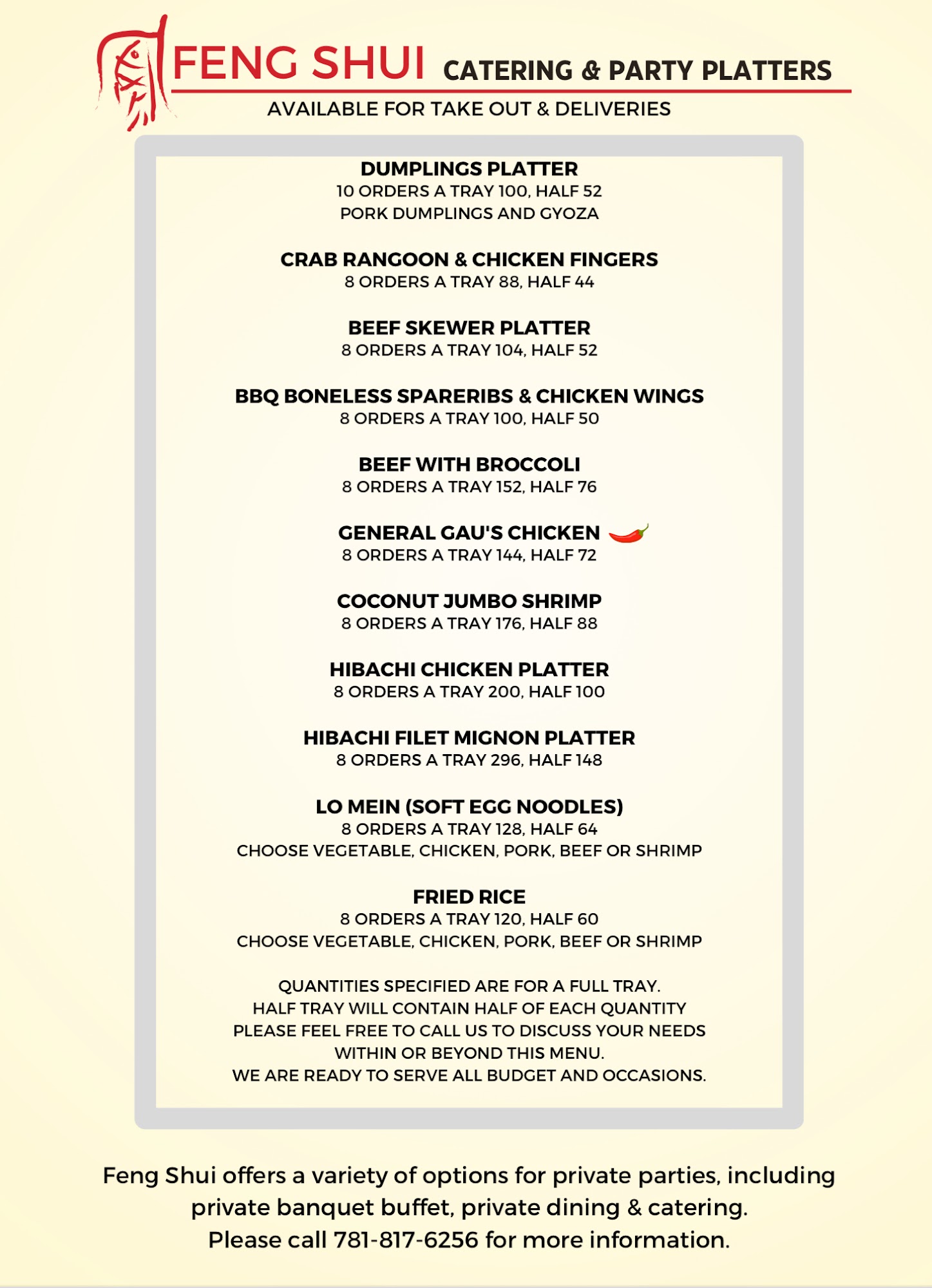 FENG SHUI CATERING & PARTY PLATTERS
AVAILABLE FOR TAKE OUT & DELIVERIES

DUMPLINGS PLATTER
10 ORDERS A TRAY 100, HALF 52
PORK DUMPLINGS AND GYOZA

CRAB RANGOON & CHICKEN FINGERS
8 ORDERS A TRAY 88, HALF 44

BEEF SKEWER PLATTER
8 ORDERS A TRAY 104, HALF 52

BBQ BONELESS SPARERIBS & CHICKEN WINGS
8 ORDERS A TRAY 100, HALF 50

BEEF WITH BROCCOLI
8 ORDERS A TRAY 152, HALF 76

GENERAL GAU'S CHICKEN
8 ORDERS A TRAY 144, HALF 72

COCONUT JUMBO SHRIMP
8 ORDERS A TRAY 176, HALF 88

HIBACHI CHICKEN PLATTER
8 ORDERS A TRAY 200, HALF 100

HIBACHI FILET MIGNON PLATTER
8 ORDERS A TRAY 296, HALF 148

LO MEIN (SOFT EGG NOODLES)
8 ORDERS A TRAY 128, HALF 64
CHOOSE VEGETABLE, CHICKEN, PORK, BEEF OR SHRIMP

FRIED RICE
8 ORDERS A TRAY 120, HALF 60
CHOOSE VEGETABLE, CHICKEN, PORK, BEEF OR SHRIMP

QUANTITIES SPECIFIED ARE FOR A FULL TRAY.
HALF TRAY WILL CONTAIN HALF OF EACH QUANTITY
PLEASE FEEL FREE TO CALL US TO DISCUSS YOUR NEEDS
WITHIN OR BEYOND THIS MENU.
WE ARE READY TO SERVE ALL BUDGET AND OCCASIONS.

Feng Shui offers a variety of options for private parties, including private banquet buffet, private dining & catering.
Please call 781-817-6256 for more information.